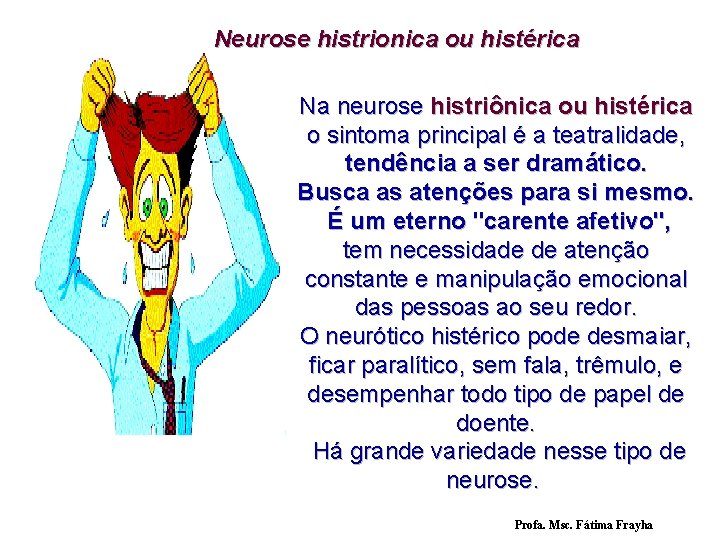 Neurose histrionica ou histérica

Na neurose histriônica ou histérica o sintoma principal é a teatralidade, tendência a ser dramático. Busca as atenções para si mesmo. É um eterno "carente afetivo", tem necessidade de atenção constante e manipulação emocional das pessoas ao seu redor.
O neurótico histérico pode desmaiar, ficar paralítico, sem fala, trêmulo, e desempenhar todo tipo de papel de doente.
Há grande variedade nesse tipo de neurose.

Profa. Msc. Fátima Frayha